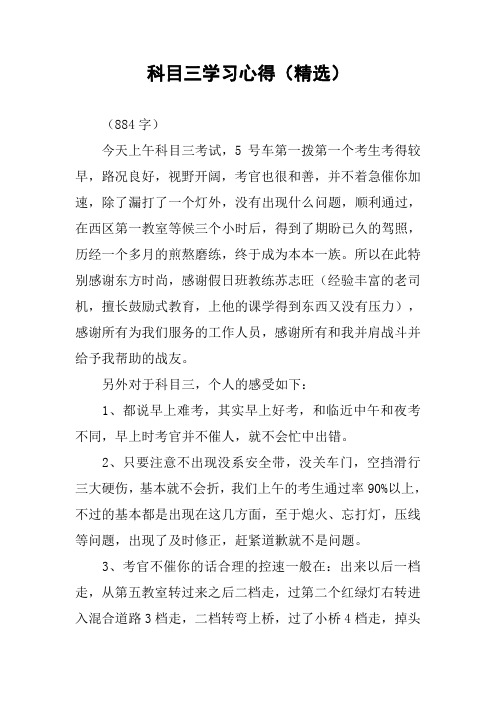 科目三学习心得（精选）

（884 字）

今天上午科目三考试，5 号车第一拨第一个考生考得较早，路况良好，视野开阔，考官也很和善，并不着急催你加速，除了漏打了一个灯外，没有出现什么问题，顺利通过，在西区第一教室等候三个小时后，得到了期盼已久的驾照，历经一个多月的煎熬磨练，终于成为本本一族。所以在此特别感谢东方时尚，感谢假日班教练苏志旺（经验丰富的老司机，擅长鼓励式教育，上他的课学得到东西又没有压力），感谢所有为我们服务的工作人员，感谢所有和我并肩战斗并给予我帮助的战友。

另外对于科目三，个人的感受如下：

1、都说早上难考，其实早上好考，和临近中午和夜考不同，早上时考官并不催人，就不会忙中出错。

2、只要注意不出现没系安全带，没关车门，空挡滑行三大硬伤，基本就不会折，我们上午的考生通过率 90%以上，不过的基本都是出现在这几方面，至于熄火、忘打灯，压线等问题，出现了及时修正，赶紧道歉就不是问题。

3、考官不催你的话合理的控速一般在：出来以后一档走，从第五教室转过来之后二档走，过第二个红绿灯右转进入混合道路 3 档走，二档转弯上桥，过了小桥 4 档走，掉头